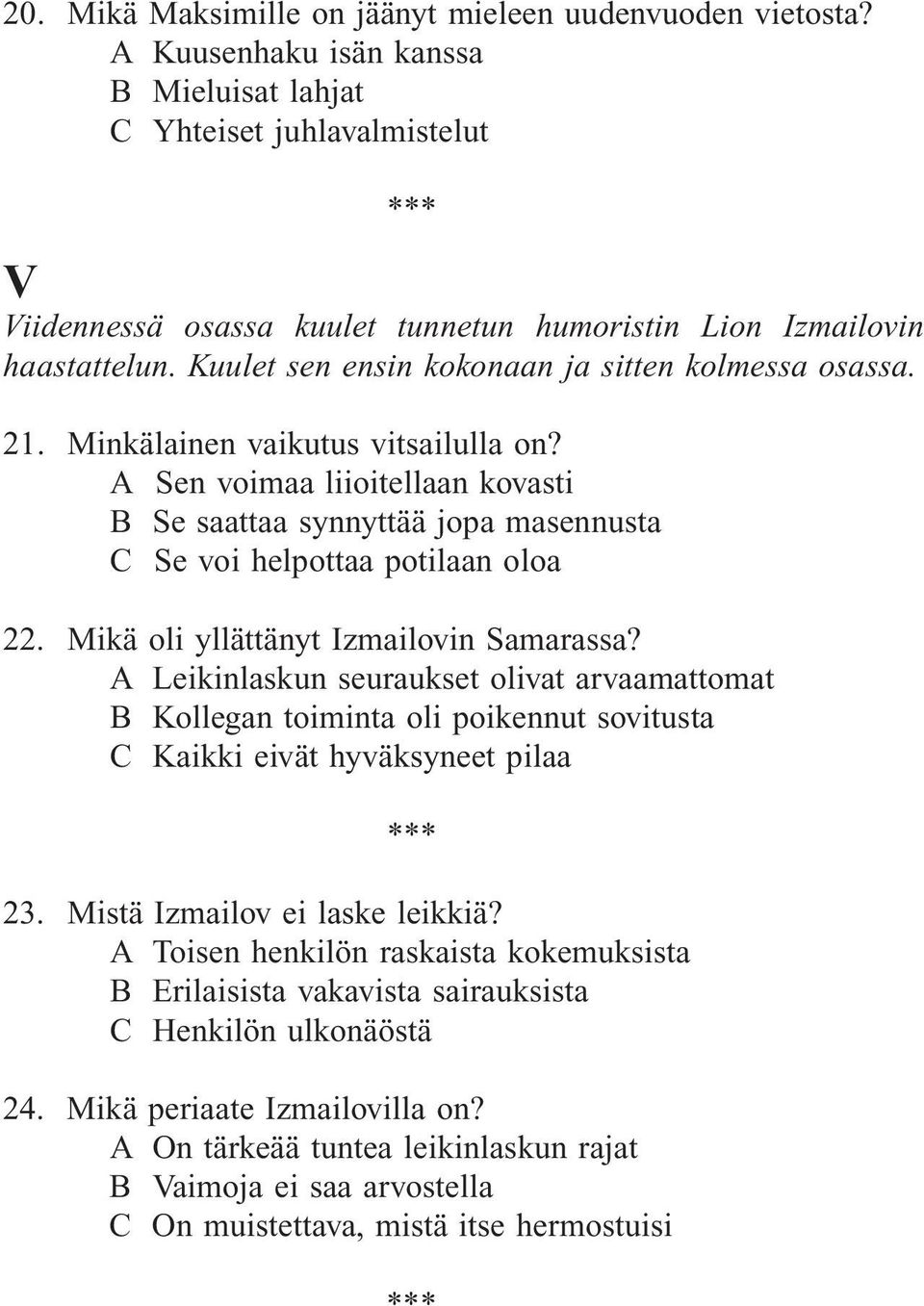 20. Mikä Maksimille on jäänyt mieleen uudenvuoden vietosta?
A Kuusenhaku isän kanssa
B Mieluisat lahjat
C Yhteiset juhlavalmistelut

***

V

Viidennessä osassa kuulet tunnetun humoristin Lion Izmailovin haastattelun. Kuulet sen ensin kokonaan ja sitten kolmessa osassa.

21. Minkälainen vaikutus vitsailulla on?
A Sen voimaa liioitellaan kovasti
B Se saattaa synnyttää jopa masennusta
C Se voi helpottaa potilaan oloa

22. Mikä oli yllättänyt Izmailovin Samarassa?
A Leikinlaskun seuraukset olivat arvaamattomat
B Kollegan toiminta oli poikennut sovitusta
C Kaikki eivät hyväksyneet pilaa

***

23. Mistä Izmailov ei laske leikkiä?
A Toisen henkilön raskaista kokemuksista
B Erilaisista vakavista sairauksista
C Henkilön ulkonäöstä

24. Mikä periaate Izmailovilla on?
A On tärkeää tuntea leikinlaskun rajat
B Vaimoja ei saa arvostella
C On muistettava, mistä itse hermostuisi

***